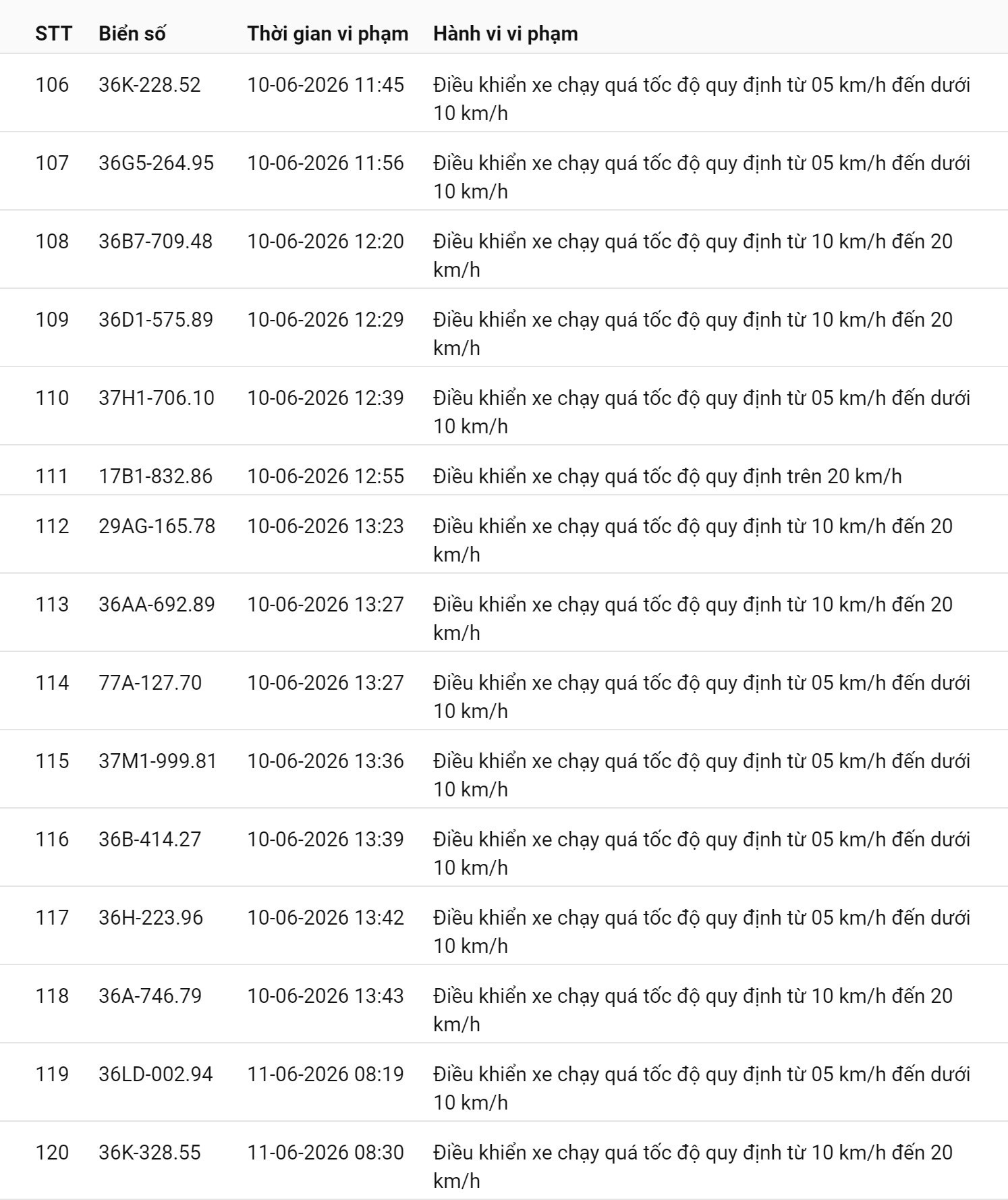 | STT | Biển số | Thời gian vi phạm | Hành vi vi phạm |
|---|---|---|---|
| 106 | 36K-228.52 | 10-06-2026 11:45 | Điều khiển xe chạy quá tốc độ quy định từ 05 km/h đến dưới 10 km/h |
| 107 | 36G5-264.95 | 10-06-2026 11:56 | Điều khiển xe chạy quá tốc độ quy định từ 05 km/h đến dưới 10 km/h |
| 108 | 36B7-709.48 | 10-06-2026 12:20 | Điều khiển xe chạy quá tốc độ quy định từ 10 km/h đến 20 km/h |
| 109 | 36D1-575.89 | 10-06-2026 12:29 | Điều khiển xe chạy quá tốc độ quy định từ 10 km/h đến 20 km/h |
| 110 | 37H1-706.10 | 10-06-2026 12:39 | Điều khiển xe chạy quá tốc độ quy định từ 05 km/h đến dưới 10 km/h |
| 111 | 17B1-832.86 | 10-06-2026 12:55 | Điều khiển xe chạy quá tốc độ quy định trên 20 km/h |
| 112 | 29AG-165.78 | 10-06-2026 13:23 | Điều khiển xe chạy quá tốc độ quy định từ 10 km/h đến 20 km/h |
| 113 | 36AA-692.89 | 10-06-2026 13:27 | Điều khiển xe chạy quá tốc độ quy định từ 10 km/h đến 20 km/h |
| 114 | 77A-127.70 | 10-06-2026 13:27 | Điều khiển xe chạy quá tốc độ quy định từ 05 km/h đến dưới 10 km/h |
| 115 | 37M1-999.81 | 10-06-2026 13:36 | Điều khiển xe chạy quá tốc độ quy định từ 05 km/h đến dưới 10 km/h |
| 116 | 36B-414.27 | 10-06-2026 13:39 | Điều khiển xe chạy quá tốc độ quy định từ 05 km/h đến dưới 10 km/h |
| 117 | 36H-223.96 | 10-06-2026 13:42 | Điều khiển xe chạy quá tốc độ quy định từ 05 km/h đến dưới 10 km/h |
| 118 | 36A-746.79 | 10-06-2026 13:43 | Điều khiển xe chạy quá tốc độ quy định từ 10 km/h đến 20 km/h |
| 119 | 36LD-002.94 | 11-06-2026 08:19 | Điều khiển xe chạy quá tốc độ quy định từ 05 km/h đến dưới 10 km/h |
| 120 | 36K-328.55 | 11-06-2026 08:30 | Điều khiển xe chạy quá tốc độ quy định từ 10 km/h đến 20 km/h |